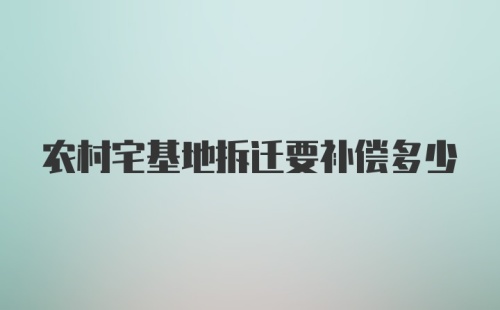 农村宅基地拆迁要补偿多少